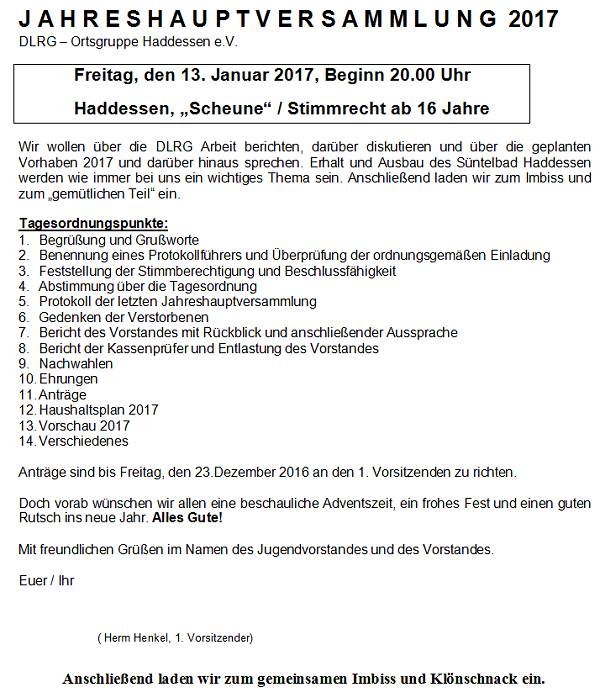 JAHRESHAUPTVERSAMMLUNG 2017
DLRG – Ortsgruppe Haddessen e.V.

Freitag, den 13. Januar 2017, Beginn 20.00 Uhr

Haddessen, „Scheune“ / Stimmrecht ab 16 Jahre

Wir wollen über die DLRG Arbeit berichten, darüber diskutieren und über die geplanten Vorhaben 2017 und darüber hinaus sprechen. Erhalt und Ausbau des Süntelbad Haddessen werden wie immer bei uns ein wichtiges Thema sein. Anschließend laden wir zum Imbiss und zum „gemütlichen Teil“ ein.

Tagesordnungspunkte:
1. Begrüßung und Grußworte
2. Benennung eines Protokollführers und Überprüfung der ordnungsgemäßen Einladung
3. Feststellung der Stimmberechtigung und Beschlussfähigkeit
4. Abstimmung über die Tagesordnung
5. Protokoll der letzten Jahreshauptversammlung
6. Gedenken der Verstorbenen
7. Bericht des Vorstandes mit Rückblick und anschließender Aussprache
8. Bericht der Kassenprüfer und Entlastung des Vorstandes
9. Nachwahlen
10. Ehrungen
11. Anträge
12. Haushaltsplan 2017
13. Vorschau 2017
14. Verschiedenes

Anträge sind bis Freitag, den 23.Dezember 2016 an den 1. Vorsitzenden zu richten.

Doch vorab wünschen wir allen eine beschauliche Adventszeit, ein frohes Fest und einen guten Rutsch ins neue Jahr. Alles Gute!

Mit freundlichen Grüßen im Namen des Jugendvorstandes und des Vorstandes.

Euer / Ihr

( Herm Henkel, 1. Vorsitzender)

Anschließend laden wir zum gemeinsamen Imbiss und Klönschnack ein.